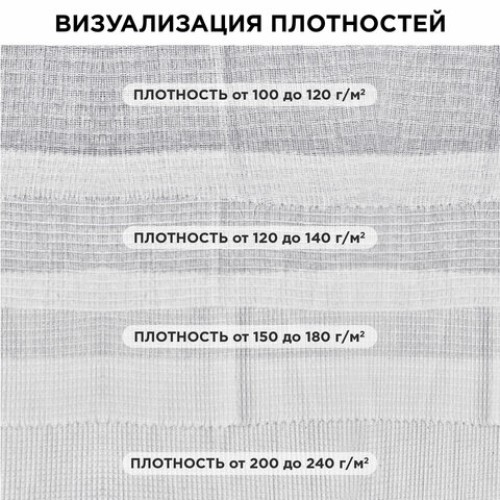 ВИЗУАЛИЗАЦИЯ ПЛОТНОСТЕЙ

ПЛОТНОСТЬ от 100 до 120 г/м²

ПЛОТНОСТЬ от 120 до 140 г/м²

ПЛОТНОСТЬ от 150 до 180 г/м²

ПЛОТНОСТЬ от 200 до 240 г/м²